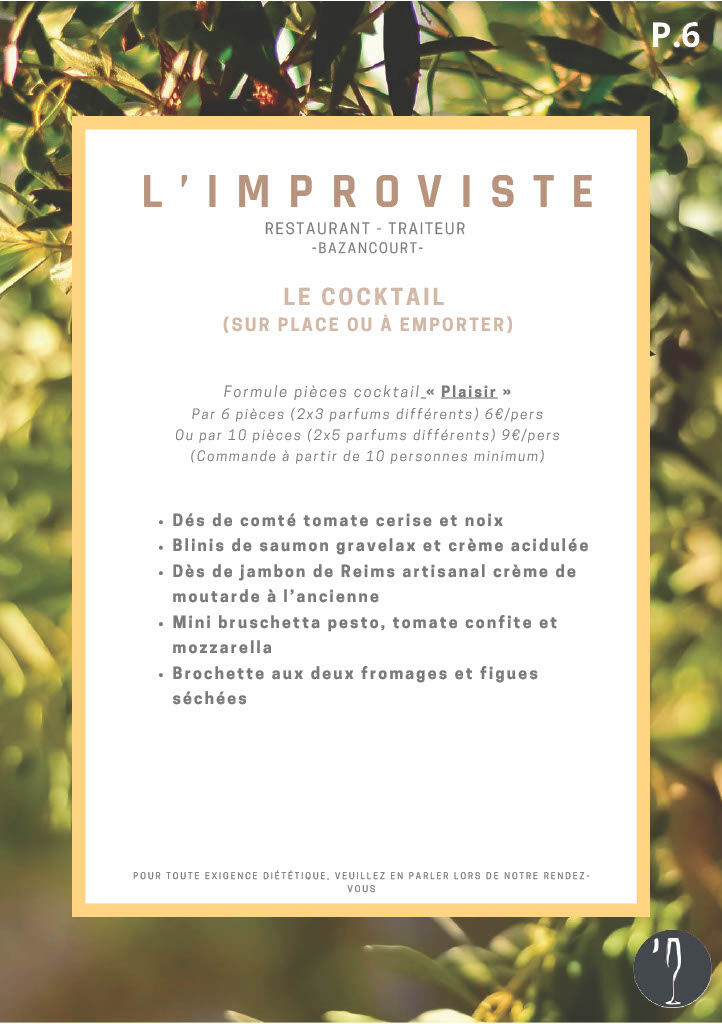 P.6

L'IMPROVISTE

RESTAURANT - TRAITEUR
-BAZANCOURT-

LE COCKTAIL
(SUR PLACE OU À EMPORTER)

Formule pièces cocktail « Plaisir »
Par 6 pièces (2x3 parfums différents) 6€/pers
Ou par 10 pièces (2x5 parfums différents) 9€/pers
(Commande à partir de 10 personnes minimum)

• Dés de comté tomate cerise et noix
• Blinis de saumon gravelax et crème acidulée
• Dès de jambon de Reims artisanal crème de moutarde à l'ancienne
• Mini bruschetta pesto, tomate confite et mozzarella
• Brochette aux deux fromages et figues séchées

POUR TOUTE EXIGENCE DIÉTÉTIQUE, VEUILLEZ EN PARLER LORS DE NOTRE RENDEZ-VOUS